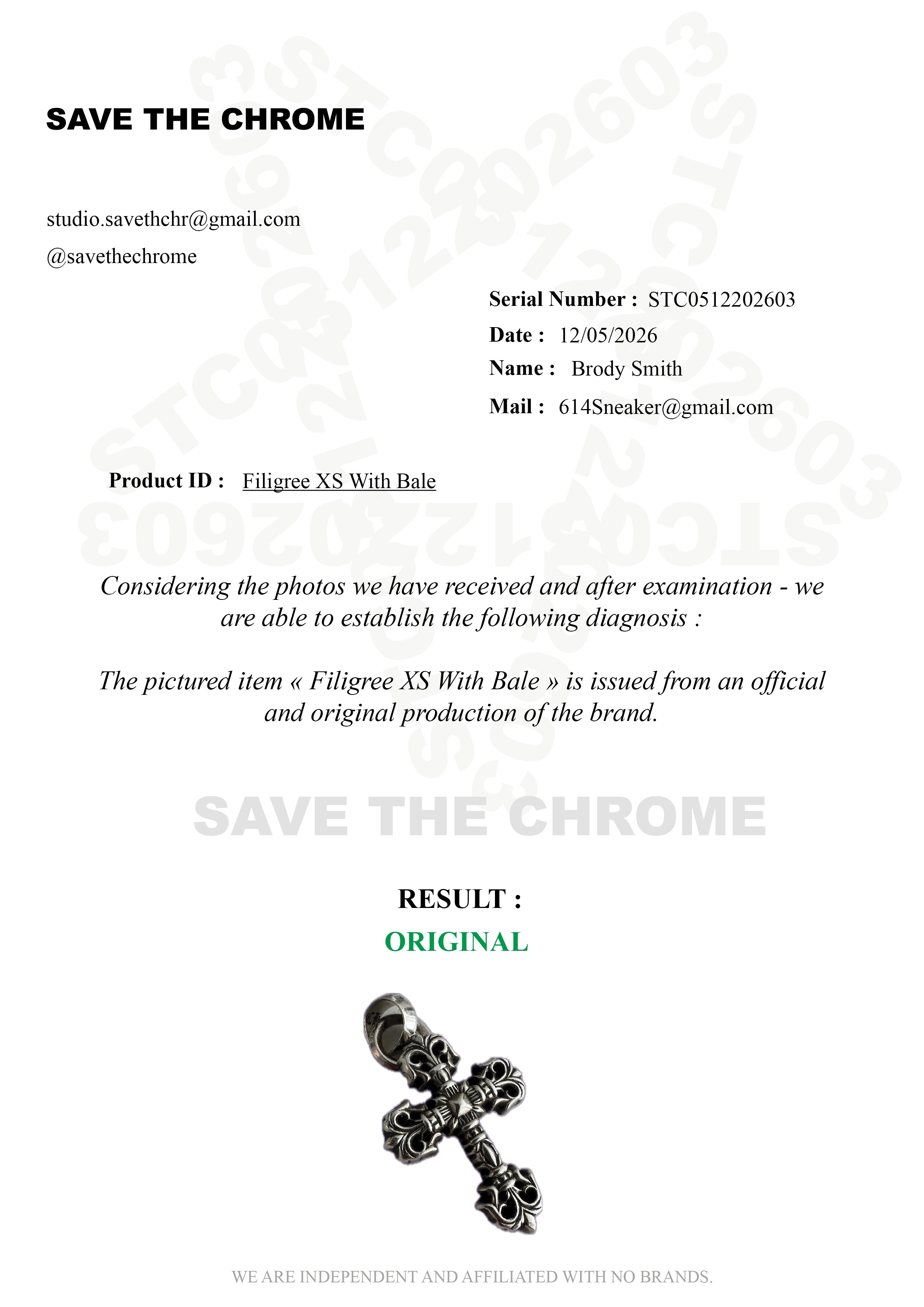 SAVE THE CHROME

studio.savethchr@gmail.com
@savethechrome

Serial Number : STC0512202603
Date : 12/05/2026
Name : Brody Smith
Mail : 614Sneaker@gmail.com

Product ID : Filigree XS With Bale

Considering the photos we have received and after examination - we are able to establish the following diagnosis :

The pictured item « Filigree XS With Bale » is issued from an official and original production of the brand.

RESULT :
ORIGINAL

WE ARE INDEPENDENT AND AFFILIATED WITH NO BRANDS.

STC0512202603

SAVE THE CHROME